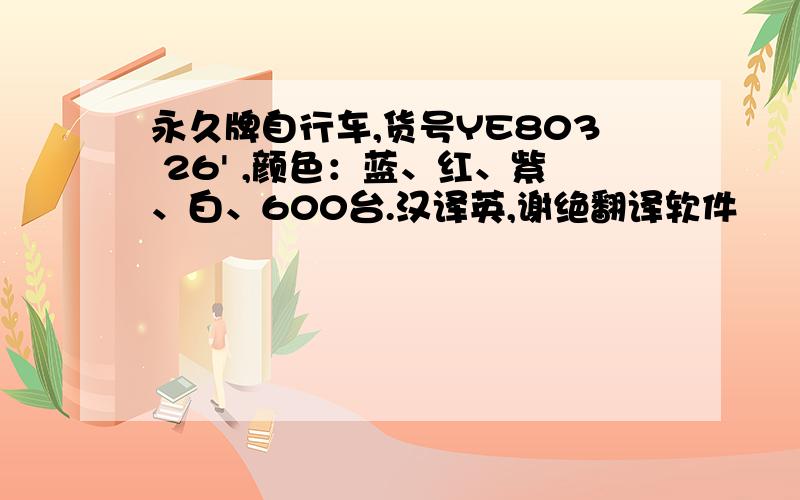 永久牌自行车,货号YE803 26' ,颜色：蓝、红、紫、白、600台.汉译英,谢绝翻译软件